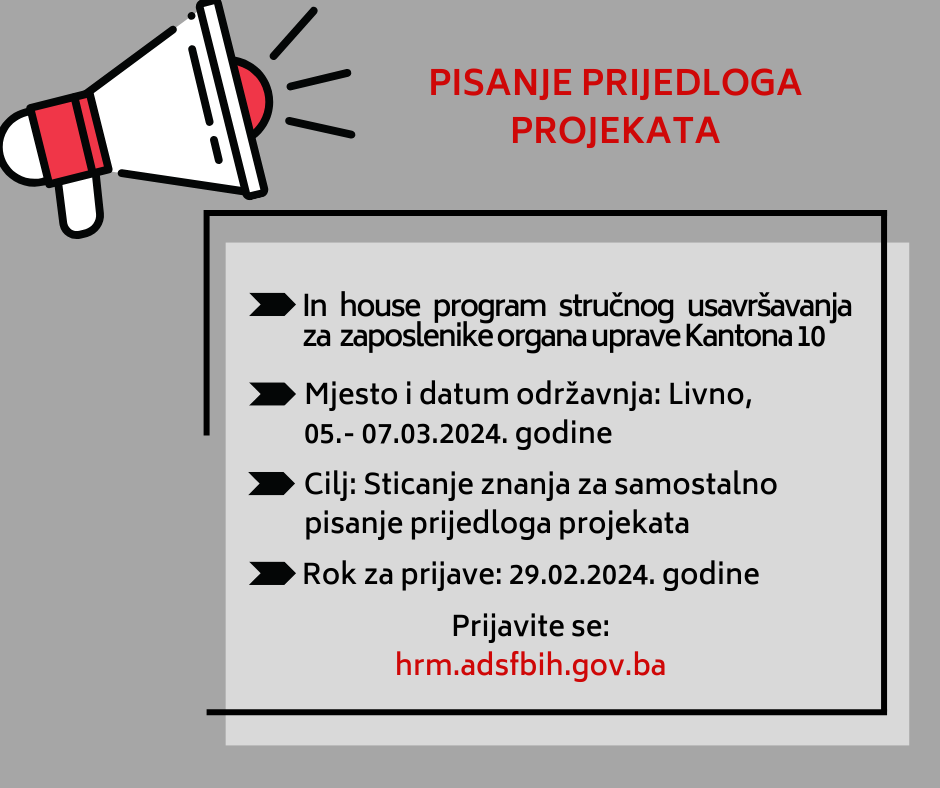 PISANJE PRIJEDLOGA PROJEKATA

In house program stručnog usavršavanja za zaposlenike organa uprave Kantona 10

Mjesto i datum održavnja: Livno, 05.- 07.03.2024. godine

Cilj: Sticanje znanja za samostalno pisanje prijedloga projekata

Rok za prijave: 29.02.2024. godine

Prijavite se:
hrm.adsfbih.gov.ba